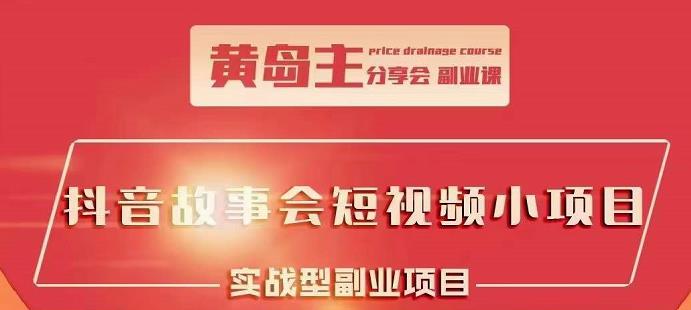 黄岛主 price drainage course 分享会 副业课

抖音故事会短视频小项目

实战型副业项目